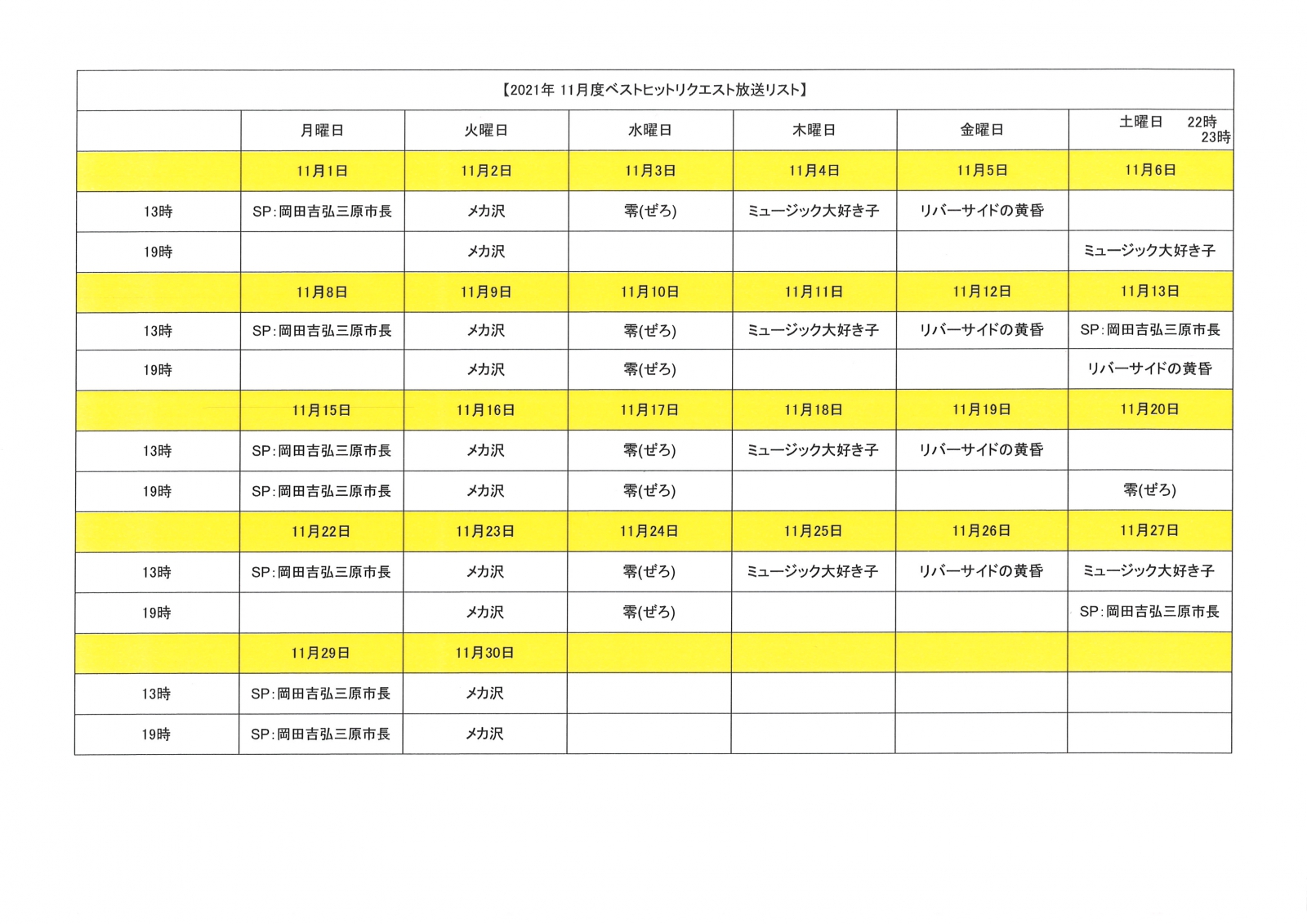 【2021年 11月度ベストヒットリクエスト放送リスト】

| | 月曜日 | 火曜日 | 水曜日 | 木曜日 | 金曜日 | 土曜日 22時 23時 |
|---|---|---|---|---|---|---|
| | 11月1日 | 11月2日 | 11月3日 | 11月4日 | 11月5日 | 11月6日 |
| 13時 | SP:岡田吉弘三原市長 | メカ沢 | 零(ぜろ) | ミュージック大好き子 | リバーサイドの黄昏 | |
| 19時 | | メカ沢 | | | | ミュージック大好き子 |
| | 11月8日 | 11月9日 | 11月10日 | 11月11日 | 11月12日 | 11月13日 |
| 13時 | SP:岡田吉弘三原市長 | メカ沢 | 零(ぜろ) | ミュージック大好き子 | リバーサイドの黄昏 | SP:岡田吉弘三原市長 |
| 19時 | | メカ沢 | 零(ぜろ) | | | リバーサイドの黄昏 |
| | 11月15日 | 11月16日 | 11月17日 | 11月18日 | 11月19日 | 11月20日 |
| 13時 | SP:岡田吉弘三原市長 | メカ沢 | 零(ぜろ) | ミュージック大好き子 | リバーサイドの黄昏 | |
| 19時 | SP:岡田吉弘三原市長 | メカ沢 | 零(ぜろ) | | | 零(ぜろ) |
| | 11月22日 | 11月23日 | 11月24日 | 11月25日 | 11月26日 | 11月27日 |
| 13時 | SP:岡田吉弘三原市長 | メカ沢 | 零(ぜろ) | ミュージック大好き子 | リバーサイドの黄昏 | ミュージック大好き子 |
| 19時 | | メカ沢 | 零(ぜろ) | | | SP:岡田吉弘三原市長 |
| | 11月29日 | 11月30日 | | | | |
| 13時 | SP:岡田吉弘三原市長 | メカ沢 | | | | |
| 19時 | SP:岡田吉弘三原市長 | メカ沢 | | | | |